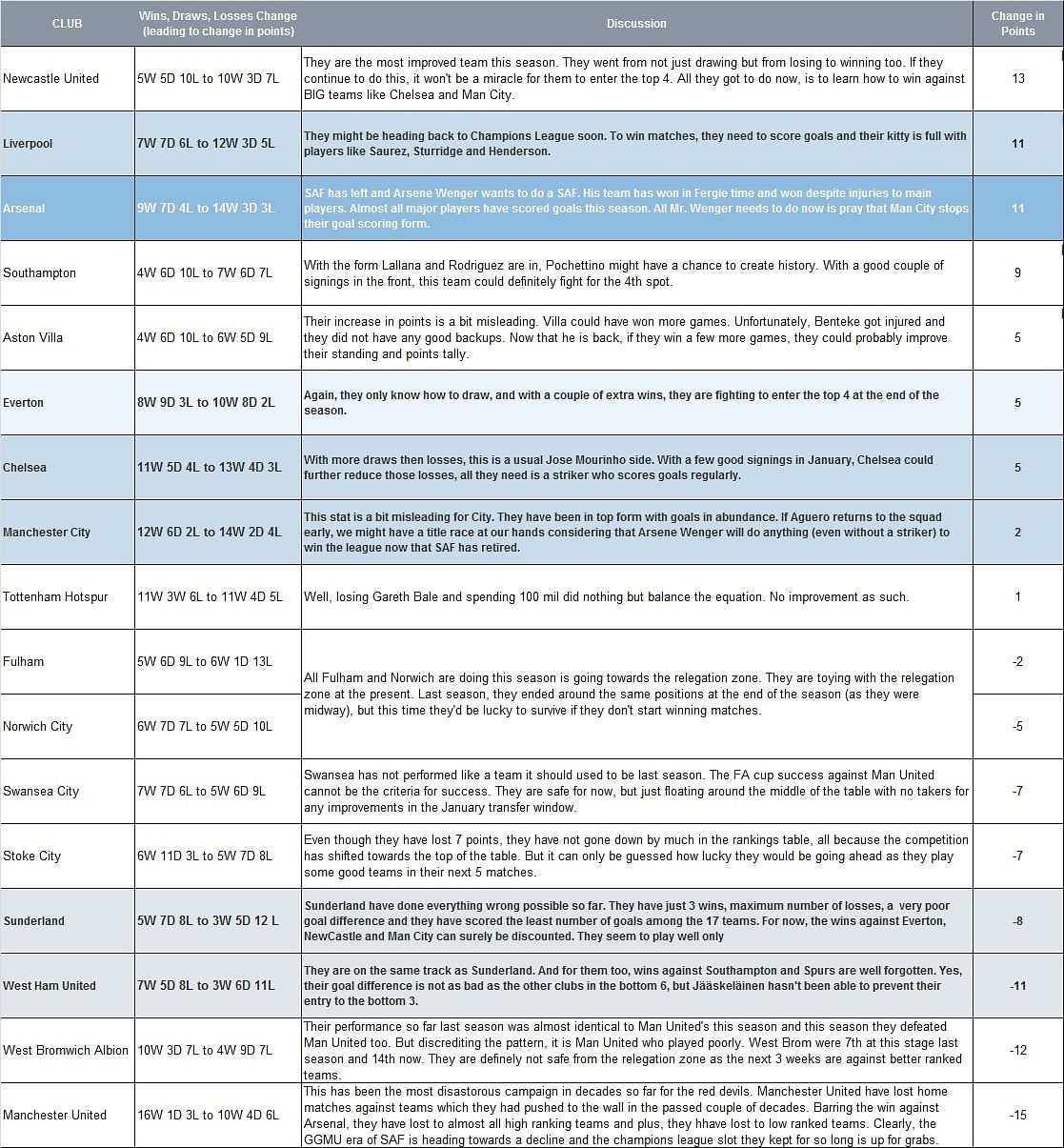 | CLUB | Wins, Draws, Losses Change (leading to change in points) | Discussion | Change in Points |
|---|---|---|---|
| Newcastle United | 5W 5D 10L to 10W 3D 7L | They are the most improved team this season. They went from not just drawing but from losing to winning too. If they continue to do this, it won't be a miracle for them to enter the top 4. All they got to do now, is to learn how to win against BIG teams like Chelsea and Man City. | 13 |
| Liverpool | 7W 7D 6L to 12W 3D 5L | They might be heading back to Champions League soon. To win matches, they need to score goals and their kitty is full with players like Saurez, Sturridge and Henderson. | 11 |
| Arsenal | 9W 7D 4L to 14W 3D 3L | SAF has left and Arsene Wenger wants to do a SAF. His team has won in Fergie time and won despite injuries to main players. Almost all major players have scored goals this season. All Mr. Wenger needs to do now is pray that Man City stops their goal scoring form. | 11 |
| Southampton | 4W 6D 10L to 7W 6D 7L | With the form Lallana and Rodriguez are in, Pochettino might have a chance to create history. With a good couple of signings in the front, this team could definitely fight for the 4th spot. | 9 |
| Aston Villa | 4W 6D 10L to 6W 5D 9L | Their increase in points is a bit misleading. Villa could have won more games. Unfortunately, Benteke got injured and they did not have any good backups. Now that he is back, if they win a few more games, they could probably improve their standing and points tally. | 5 |
| Everton | 8W 9D 3L to 10W 8D 2L | Again, they only know how to draw, and with a couple of extra wins, they are fighting to enter the top 4 at the end of the season. | 5 |
| Chelsea | 11W 5D 4L to 13W 4D 3L | With more draws then losses, this is a usual Jose Mourinho side. With a few good signings in January, Chelsea could further reduce those losses, all they need is a striker who scores goals regularly. | 5 |
| Manchester City | 12W 6D 2L to 14W 2D 4L | This stat is a bit misleading for City. They have been in top form with goals in abundance. If Aguero returns to the squad early, we might have a title race at our hands considering that Arsene Wenger will do anything (even without a striker) to win the league now that SAF has retired. | 2 |
| Tottenham Hotspur | 11W 3W 6L to 11W 4D 5L | Well, losing Gareth Bale and spending 100 mil did nothing but balance the equation. No improvement as such. | 1 |
| Fulham | 5W 6D 9L to 6W 1D 13L | All Fulham and Norwich are doing this season is going towards the relegation zone. They are toying with the relegation zone at the present. Last season, they ended around the same positions at the end of the season (as they were midway), but this time they'd be lucky to survive if they don't start winning matches. | -2 |
| Norwich City | 6W 7D 7L to 5W 5D 10L | | -5 |
| Swansea City | 7W 7D 6L to 5W 6D 9L | Swansea has not performed like a team it should used to be last season. The FA cup success against Man United cannot be the criteria for success. They are safe for now, but just floating around the middle of the table with no takers for any improvements in the January transfer window. | -7 |
| Stoke City | 6W 11D 3L to 5W 7D 8L | Even though they have lost 7 points, they have not gone down by much in the rankings table, all because the competition has shifted towards the top of the table. But it can only be guessed how lucky they would be going ahead as they play some good teams in their next 5 matches. | -7 |
| Sunderland | 5W 7D 8L to 3W 5D 12 L | Sunderland have done everything wrong possible so far. They have just 3 wins, maximum number of losses, a very poor goal difference and they have scored the least number of goals among the 17 teams. For now, the wins against Everton, NewCastle and Man City can surely be discounted. They seem to play well only | -8 |
| West Ham United | 7W 5D 8L to 3W 6D 11L | They are on the same track as Sunderland. And for them too, wins against Southampton and Spurs are well forgotten. Yes, their goal difference is not as bad as the other clubs in the bottom 6, but Jääskeläinen hasn't been able to prevent their entry to the bottom 3. | -11 |
| West Bromwich Albion | 10W 3D 7L to 4W 9D 7L | Their performance so far last season was almost identical to Man United's this season and this season they defeated Man United too. But discrediting the pattern, it is Man United who played poorly. West Brom were 7th at this stage last season and 14th now. They are definely not safe from the relegation zone as the next 3 weeks are against better ranked teams. | -12 |
| Manchester United | 16W 1D 3L to 10W 4D 6L | This has been the most disastorous campaign in decades so far for the red devils. Manchester United have lost home matches against teams which they had pushed to the wall in the passed couple of decades. Barring the win against Arsenal, they have lost to almost all high ranking teams and plus, they hhave lost to low ranked teams. Clearly, the GGMU era of SAF is heading towards a decline and the champions league slot they kept for so long is up for grabs. | -15 |